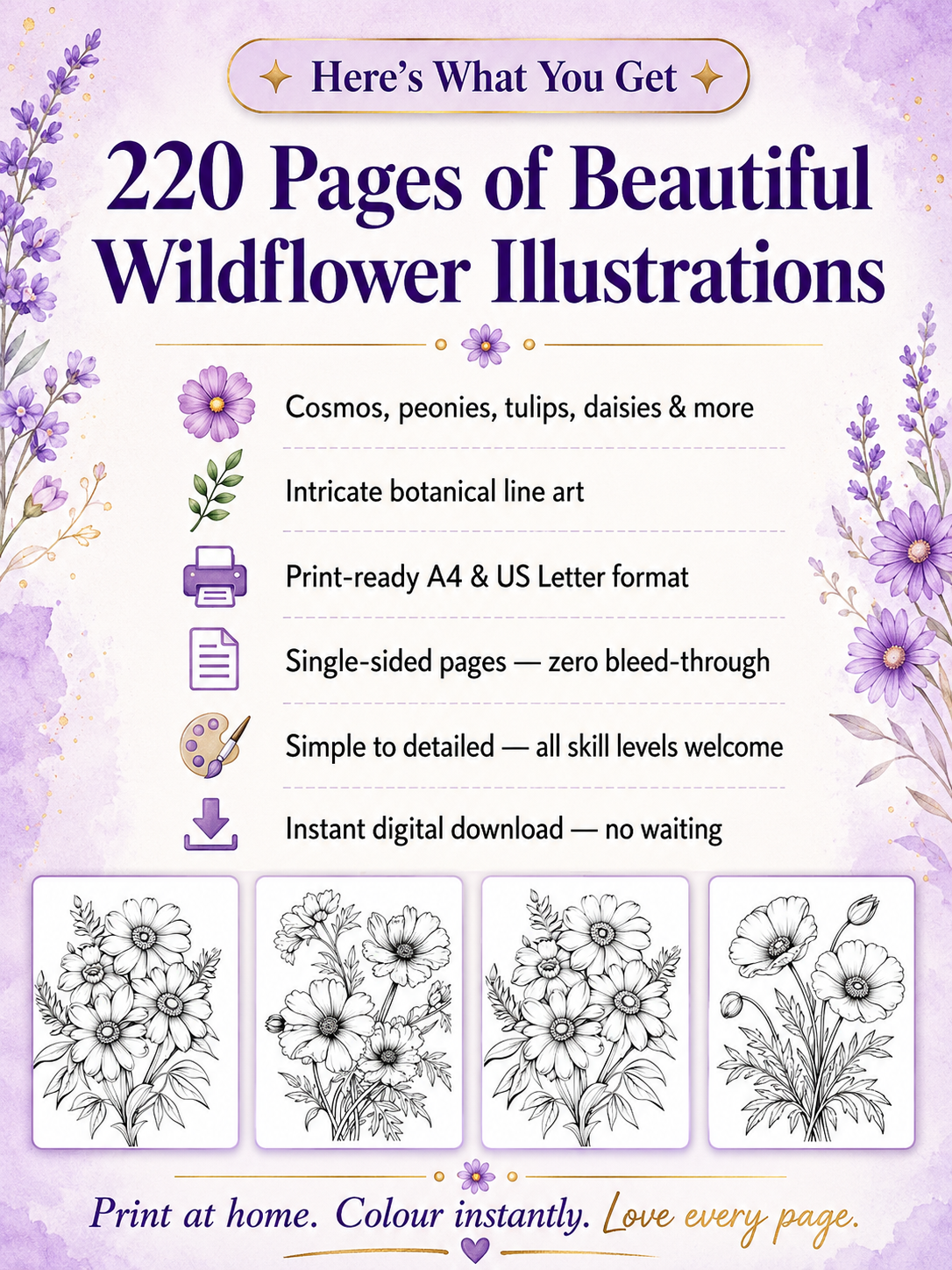 Here's What You Get

220 Pages of Beautiful Wildflower Illustrations

Cosmos, peonies, tulips, daisies & more

Intricate botanical line art

Print-ready A4 & US Letter format

Single-sided pages — zero bleed-through

Simple to detailed — all skill levels welcome

Instant digital download — no waiting

Print at home. Colour instantly. Love every page.